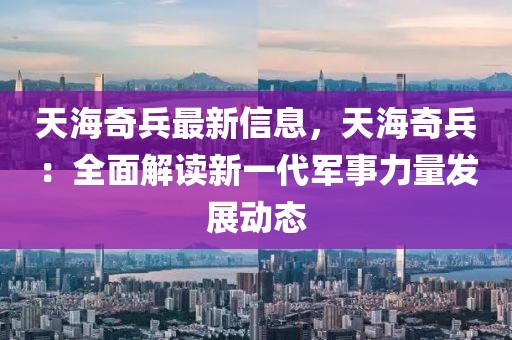 天海奇兵最新信息，天海奇兵：全面解读新一代军事力量发展动态